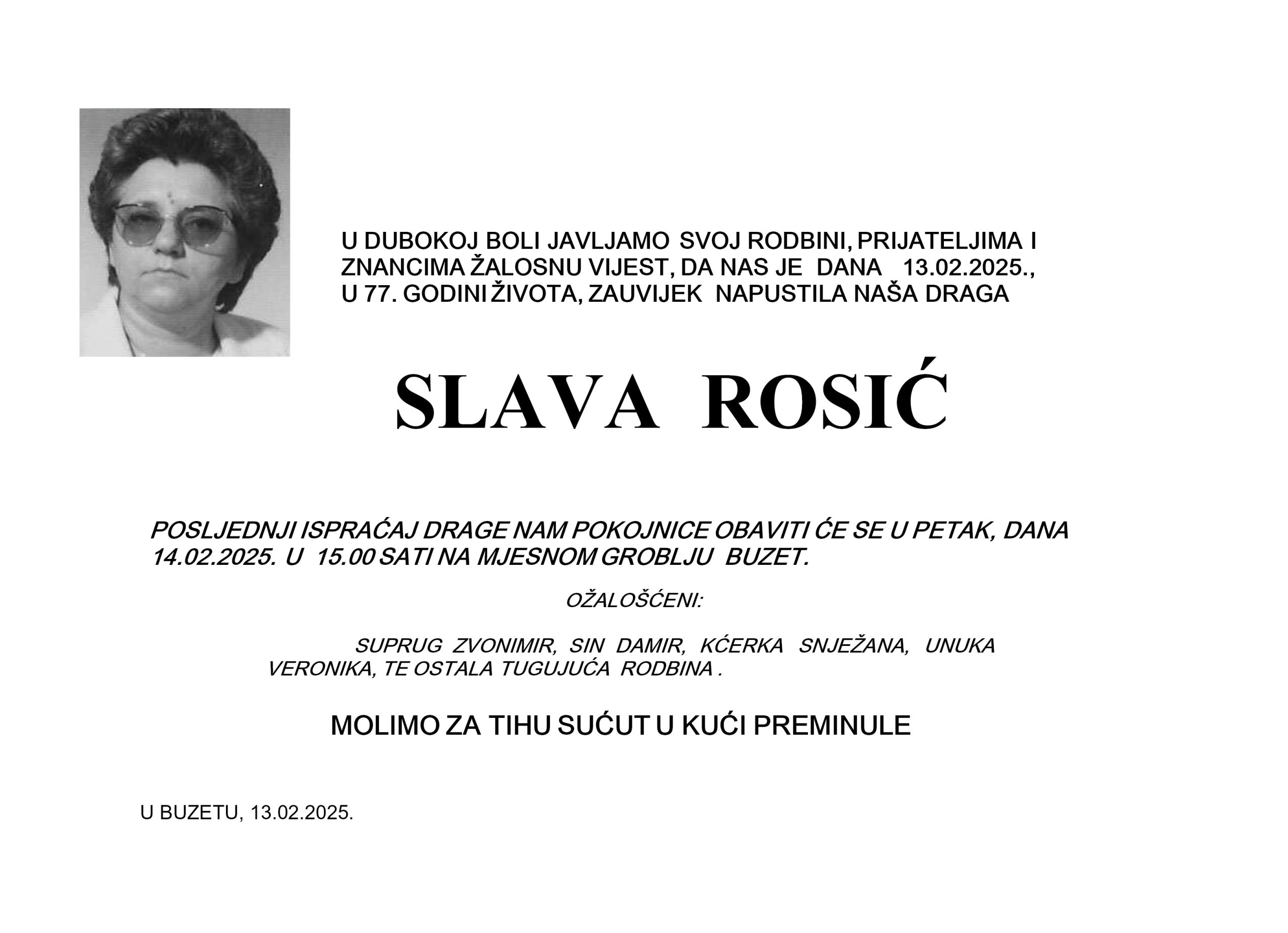 U DUBOKOJ BOLI JAVLJAMO SVOJ RODBINI, PRIJATELJIMA I ZNANCIMA ŽALOSNU VIJEST, DA NAS JE DANA 13.02.2025., U 77. GODINI ŽIVOTA, ZAUVIJEK NAPUSTILA NAŠA DRAGA

SLAVA ROSIĆ

POSLJEDNJI ISPRAĆAJ DRAGE NAM POKOJNICE OBAVITI ĆE SE U PETAK, DANA 14.02.2025. U 15.00 SATI NA MJESNOM GROBLJU BUZET.

OŽALOŠĆENI:

SUPRUG ZVONIMIR, SIN DAMIR, KĆERKA SNJEŽANA, UNUKA VERONIKA, TE OSTALA TUGUJUĆA RODBINA .

MOLIMO ZA TIHU SUĆUT U KUĆI PREMINULE

U BUZETU, 13.02.2025.